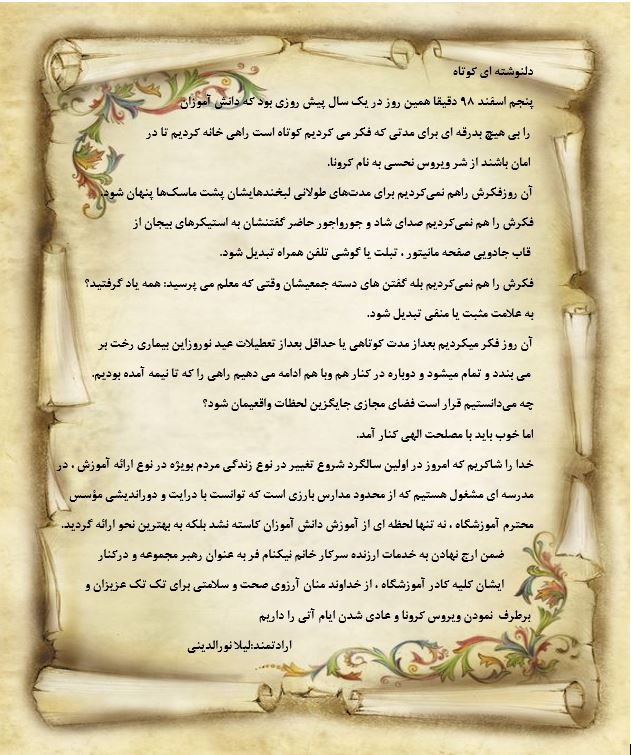 دلنوشته ای کوتاه

پنجم اسفند ۹۸ دقیقا همین روز در یک سال پیش روزی بود که دانش آموزان را بی هیچ بدرقه ای برای مدتی که فکر می کردیم کوتاه است راهی خانه کردیم تا در امان باشند از شر ویروس نحسی به نام کرونا.

آن روزفکرش راهم نمی‌کردیم برای مدت‌های طولانی لبخندهایشان پشت ماسک‌ها پنهان شود. فکرش را هم نمی‌کردیم صدای شاد و جورواجور حاضر گفتنشان به استیکرهای بیجان از قاب جادویی صفحه مانیتور ، تبلت یا گوشی تلفن همراه تبدیل شود.

فکرش را هم نمی‌کردیم بله گفتن های دسته جمعیشان وقتی که معلم می پرسید: همه یاد گرفتید؟ به علامت مثبت یا منفی تبدیل شود.

آن روز فکر میکردیم بعداز مدت کوتاهی یا حداقل بعداز تعطیلات عید نوروزاین بیماری رخت بر می بندد و تمام میشود و دوباره در کنار هم وبا هم ادامه می دهیم راهی را که تا نیمه آمده بودیم.

چه می‌دانستیم قرار است فضای مجازی جایگزین لحظات واقعیمان شود؟

اما خوب باید با مصلحت الهی کنار آمد.

خدا را شاکریم که امروز در اولین سالگرد شروع تغییر در نوع زندگی مردم بویژه در نوع ارائه آموزش ، در مدرسه ای مشغول هستیم که از محدود مدارس بارزی است که توانست با درایت و دوراندیشی مؤسس محترم آموزشگاه ، نه تنها لحظه ای از آموزش دانش آموزان کاسته نشد بلکه به بهترین نحو ارائه گردید.

ضمن ارج نهادن به خدمات ارزنده سرکار خانم نیکنام فر به عنوان رهبر مجموعه و درکنار ایشان کلیه کادر آموزشگاه ، از خداوند منان آرزوی صحت و سلامتی برای تک تک عزیزان و برطرف نمودن ویروس کرونا و عادی شدن ایام آتی را داریم

ارادتمند:لیلا نورالدینی